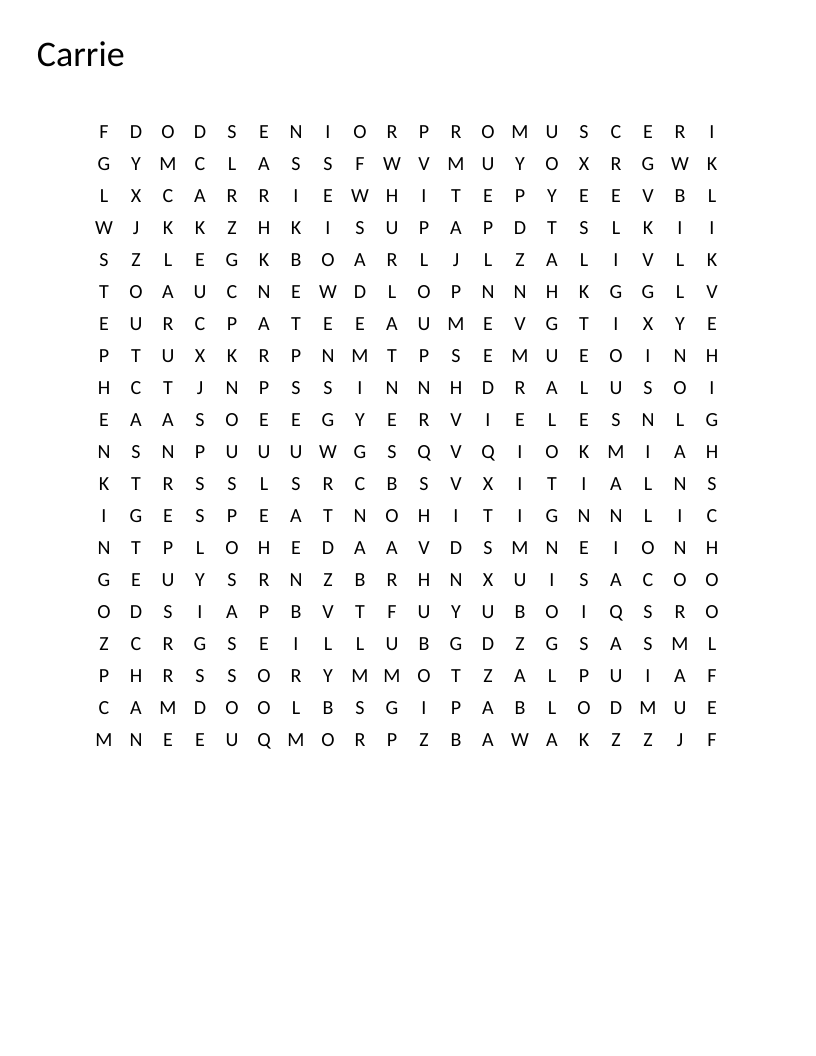 Carrie

F D O D S E N I O R P R O M U S C E R I
G Y M C L A S S F W V M U Y O X R G W K
L X C A R R I E W H I T E P Y E E V B L
W J K K Z H K I S U P A P D T S L K I I
S Z L E G K B O A R L J L Z A L I V L K
T O A U C N E W D L O P N N H K G G L V
E U R C P A T E E A U M E V G T I X Y E
P T U X K R P N M T P S E M U E O I N H
H C T J N P S S I N N H D R A L U S O I
E A A S O E E G Y E R V I E L E S N L G
N S N P U U U W G S Q V Q I O K M I A H
K T R S S L S R C B S V X I T I A L N S
I G E S P E A T N O H I T I G N N L I C
N T P L O H E D A A V D S M N E I O N H
G E U Y S R N Z B R H N X U I S A C O O
O D S I A P B V T F U Y U B O I Q S R O
Z C R G S E I L L U B G D Z G S A S M L
P H R S S O R Y M M O T Z A L P U I A F
C A M D O O L B S G I P A B L O D M U E
M N E E U Q M O R P Z B A W A K Z Z J F